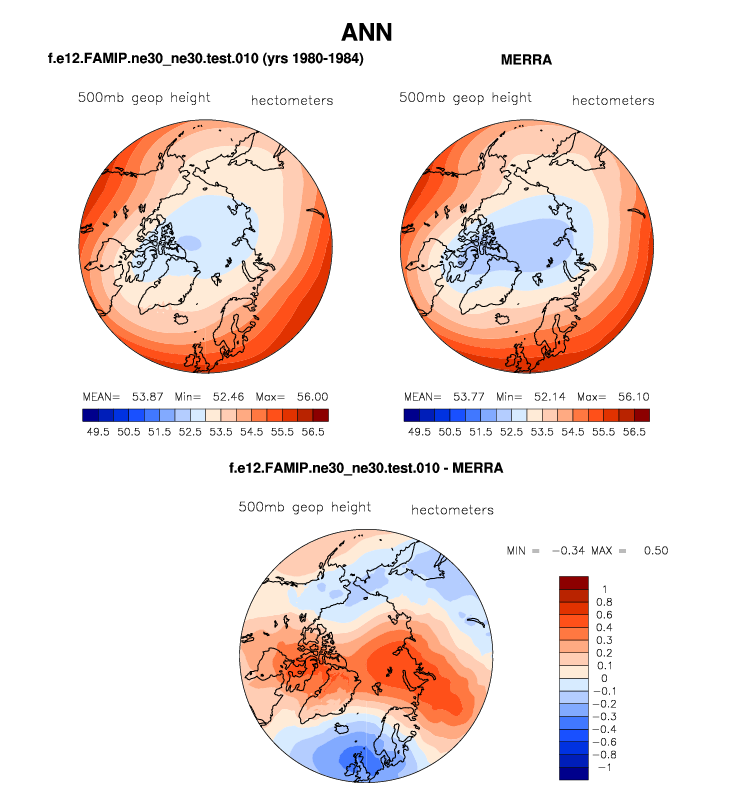 ANN

f.e12.FAMIP.ne30_ne30.test.010 (yrs 1980-1984)

500mb geop height hectometers

MEAN= 53.87 Min= 52.46 Max= 56.00

49.5 50.5 51.5 52.5 53.5 54.5 55.5 56.5

MERRA

500mb geop height hectometers

MEAN= 53.77 Min= 52.14 Max= 56.10

49.5 50.5 51.5 52.5 53.5 54.5 55.5 56.5

f.e12.FAMIP.ne30_ne30.test.010 - MERRA

500mb geop height hectometers

MIN = −0.34 MAX = 0.50

1
0.8
0.6
0.4
0.3
0.2
0.1
0
−0.1
−0.2
−0.3
−0.4
−0.6
−0.8
−1